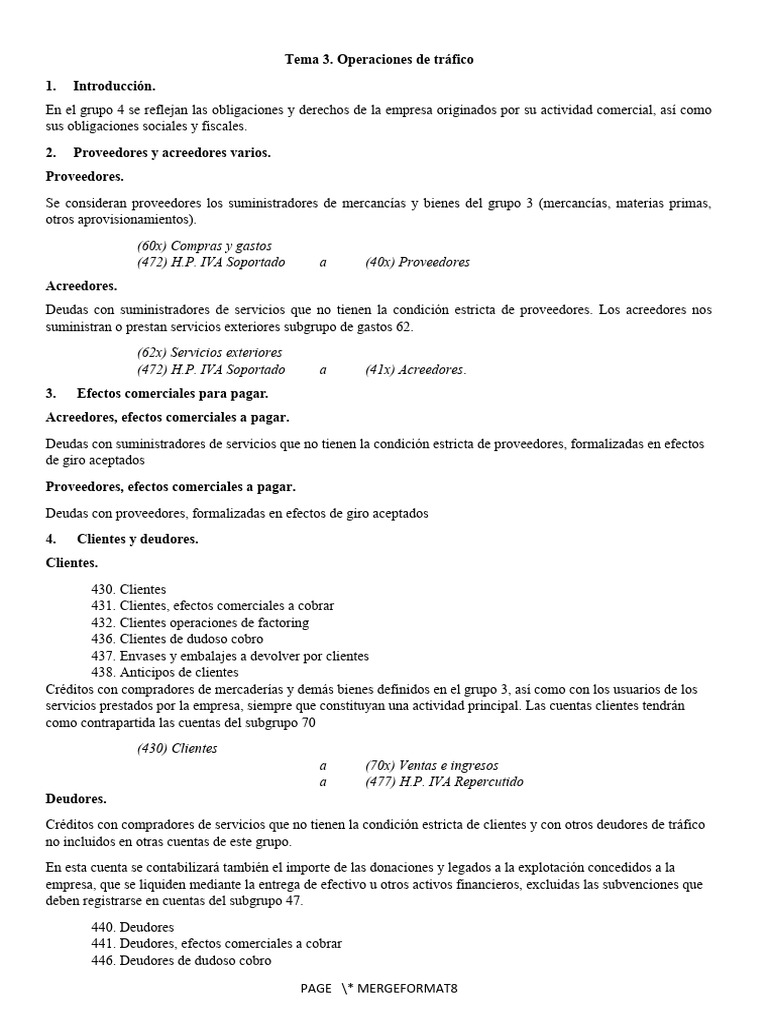 Tema 3. Operaciones de tráfico

1. Introducción.

En el grupo 4 se reflejan las obligaciones y derechos de la empresa originados por su actividad comercial, así como sus obligaciones sociales y fiscales.

2. Proveedores y acreedores varios.

Proveedores.

Se consideran proveedores los suministradores de mercancías y bienes del grupo 3 (mercancías, materias primas, otros aprovisionamientos).

(60x) Compras y gastos
(472) H.P. IVA Soportado a (40x) Proveedores

Acreedores.

Deudas con suministradores de servicios que no tienen la condición estricta de proveedores. Los acreedores nos suministran o prestan servicios exteriores subgrupo de gastos 62.

(62x) Servicios exteriores
(472) H.P. IVA Soportado a (41x) Acreedores.

3. Efectos comerciales para pagar.

Acreedores, efectos comerciales a pagar.

Deudas con suministradores de servicios que no tienen la condición estricta de proveedores, formalizadas en efectos de giro aceptados

Proveedores, efectos comerciales a pagar.

Deudas con proveedores, formalizadas en efectos de giro aceptados

4. Clientes y deudores.

Clientes.

430. Clientes
431. Clientes, efectos comerciales a cobrar
432. Clientes operaciones de factoring
436. Clientes de dudoso cobro
437. Envases y embalajes a devolver por clientes
438. Anticipos de clientes

Créditos con compradores de mercaderías y demás bienes definidos en el grupo 3, así como con los usuarios de los servicios prestados por la empresa, siempre que constituyan una actividad principal. Las cuentas clientes tendrán como contrapartida las cuentas del subgrupo 70

(430) Clientes
a (70x) Ventas e ingresos
a (477) H.P. IVA Repercutido

Deudores.

Créditos con compradores de servicios que no tienen la condición estricta de clientes y con otros deudores de tráfico no incluidos en otras cuentas de este grupo.

En esta cuenta se contabilizará también el importe de las donaciones y legados a la explotación concedidos a la empresa, que se liquiden mediante la entrega de efectivo u otros activos financieros, excluidas las subvenciones que deben registrarse en cuentas del subgrupo 47.

440. Deudores
441. Deudores, efectos comerciales a cobrar
446. Deudores de dudoso cobro

PAGE \* MERGEFORMAT8